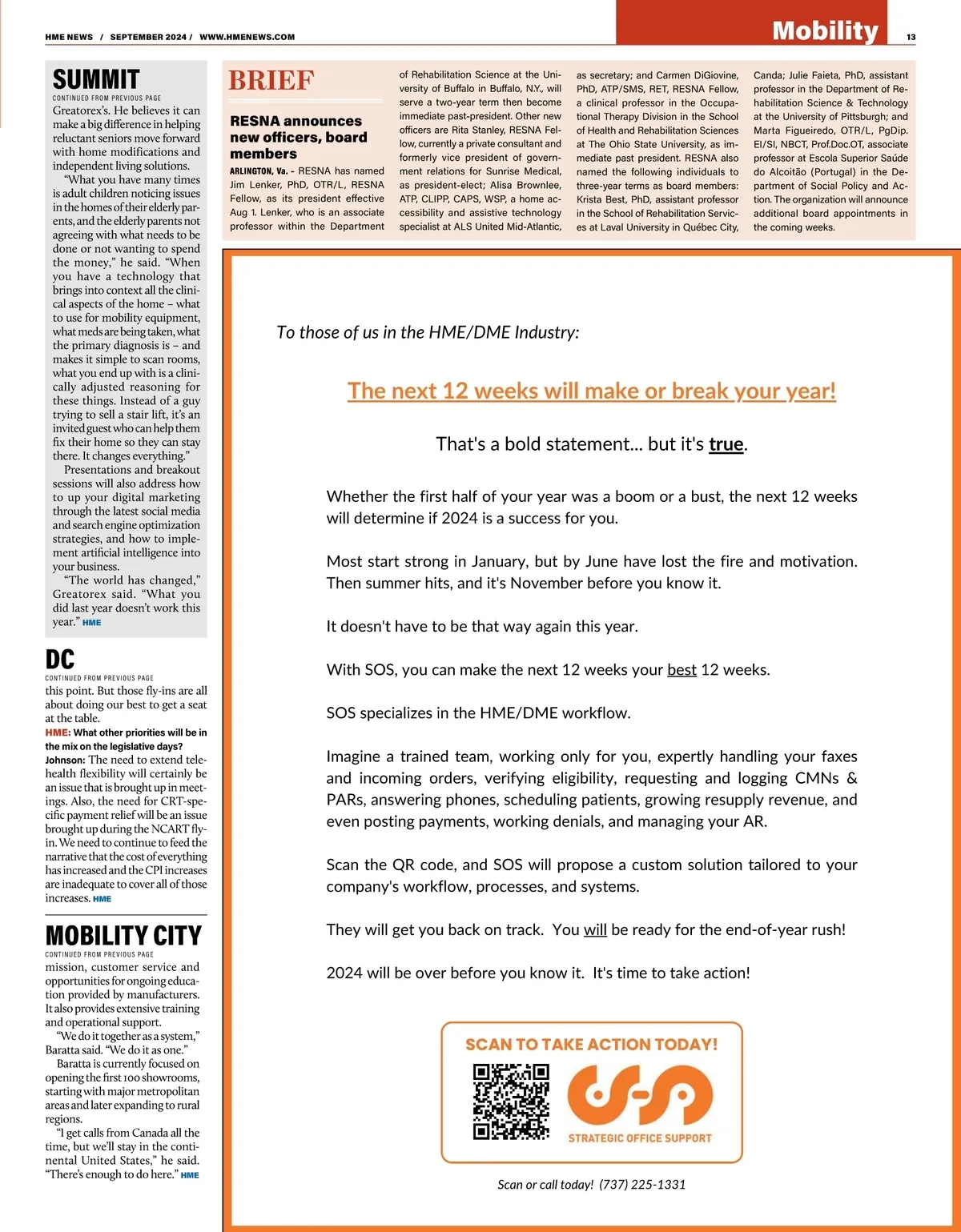 HME NEWS / SEPTEMBER 2024 / WWW.HMENEWS.COM

Mobility

13

SUMMIT

CONTINUED FROM PREVIOUS PAGE

Greatorex's. He believes it can make a big difference in helping reluctant seniors move forward with home modifications and independent living solutions.

"What you have many times is adult children noticing issues in the homes of their elderly parents, and the elderly parents not agreeing with what needs to be done or not wanting to spend the money," he said. "When you have a technology that brings into context all the clinical aspects of the home – what to use for mobility equipment, what meds are being taken, what the primary diagnosis is – and makes it simple to scan rooms, what you end up with is a clinically adjusted reasoning for these things. Instead of a guy trying to sell a stair lift, it's an invited guest who can help them fix their home so they can stay there. It changes everything."

Presentations and breakout sessions will also address how to up your digital marketing through the latest social media and search engine optimization strategies, and how to implement artificial intelligence into your business.

"The world has changed," Greatorex said. "What you did last year doesn't work this year." HME

DC

CONTINUED FROM PREVIOUS PAGE

this point. But those fly-ins are all about doing our best to get a seat at the table.

HME: What other priorities will be in the mix on the legislative days?

Johnson: The need to extend telehealth flexibility will certainly be an issue that is brought up in meetings. Also, the need for CRT-specific payment relief will be an issue brought up during the NCART fly-in. We need to continue to feed the narrative that the cost of everything has increased and the CPI increases are inadequate to cover all of those increases. HME

MOBILITY CITY

CONTINUED FROM PREVIOUS PAGE

mission, customer service and opportunities for ongoing education provided by manufacturers. It also provides extensive training and operational support.

"We do it together as a system," Baratta said. "We do it as one."

Baratta is currently focused on opening the first 100 showrooms, starting with major metropolitan areas and later expanding to rural regions.

"I get calls from Canada all the time, but we'll stay in the continental United States," he said. "There's enough to do here." HME

BRIEF

RESNA announces new officers, board members

ARLINGTON, Va. - RESNA has named Jim Lenker, PhD, OTR/L, RESNA Fellow, as its president effective Aug 1. Lenker, who is an associate professor within the Department of Rehabilitation Science at the University of Buffalo in Buffalo, N.Y., will serve a two-year term then become immediate past-president. Other new officers are Rita Stanley, RESNA Fellow, currently a private consultant and formerly vice president of government relations for Sunrise Medical, as president-elect; Alisa Brownlee, ATP, CLIPP, CAPS, WSP, a home accessibility and assistive technology specialist at ALS United Mid-Atlantic, as secretary; and Carmen DiGiovine, PhD, ATP/SMS, RET, RESNA Fellow, a clinical professor in the Occupational Therapy Division in the School of Health and Rehabilitation Sciences at The Ohio State University, as immediate past president. RESNA also named the following individuals to three-year terms as board members: Krista Best, PhD, assistant professor in the School of Rehabilitation Services at Laval University in Québec City, Canda; Julie Faieta, PhD, assistant professor in the Department of Rehabilitation Science & Technology at the University of Pittsburgh; and Marta Figueiredo, OTR/L, PgDip. EI/SI, NBCT, Prof.Doc.OT, associate professor at Escola Superior Saúde do Alcoitão (Portugal) in the Department of Social Policy and Action. The organization will announce additional board appointments in the coming weeks.

To those of us in the HME/DME Industry:

The next 12 weeks will make or break your year!

That's a bold statement... but it's true.

Whether the first half of your year was a boom or a bust, the next 12 weeks will determine if 2024 is a success for you.

Most start strong in January, but by June have lost the fire and motivation. Then summer hits, and it's November before you know it.

It doesn't have to be that way again this year.

With SOS, you can make the next 12 weeks your best 12 weeks.

SOS specializes in the HME/DME workflow.

Imagine a trained team, working only for you, expertly handling your faxes and incoming orders, verifying eligibility, requesting and logging CMNs & PARs, answering phones, scheduling patients, growing resupply revenue, and even posting payments, working denials, and managing your AR.

Scan the QR code, and SOS will propose a custom solution tailored to your company's workflow, processes, and systems.

They will get you back on track. You will be ready for the end-of-year rush!

2024 will be over before you know it. It's time to take action!

SCAN TO TAKE ACTION TODAY!

STRATEGIC OFFICE SUPPORT

Scan or call today! (737) 225-1331